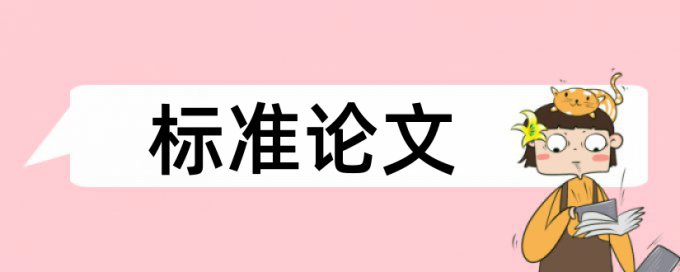 标准论文